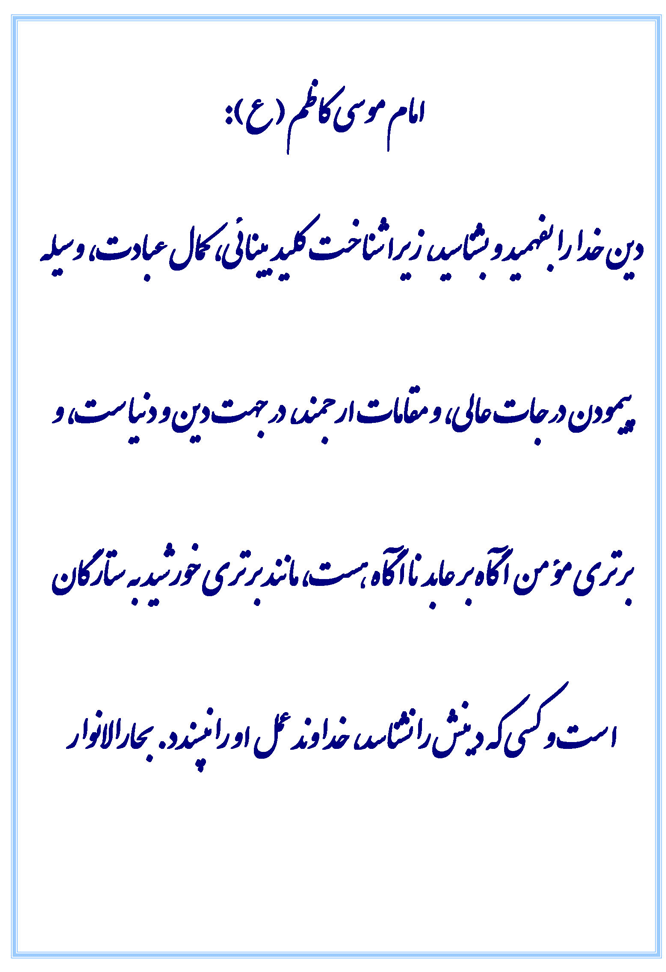 امام موسی کاظم (ع):

دین خدا را بفهمید و بشناسید، زیرا شناخت کلید بینائی، کمال عبادت، وسیله پیمودن درجات عالی، و مقامات ارجمند، در جهت دین و دنیاست، و برتری مؤمن آگاه بر عابد ناآگاه هست، مانند برتری خورشید به ستارگان است و کسی که دینش را نشناسد، خداوند عمل او را نپسندد. بحارالانوار